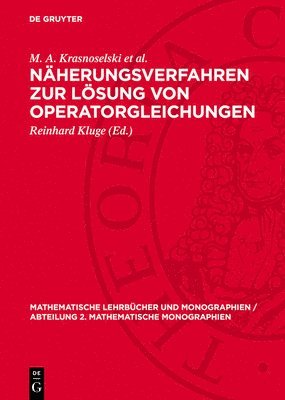 DE GRUYTER

M. A. Krasnoselski et al.

NÄHERUNGSVERFAHREN ZUR LÖSUNG VON OPERATORGLEICHUNGEN

Reinhard Kluge (Ed.)

MATHEMATISCHE LEHRBÜCHER UND MONOGRAPHIEN / ABTEILUNG 2. MATHEMATISCHE MONOGRAPHIEN

DE G